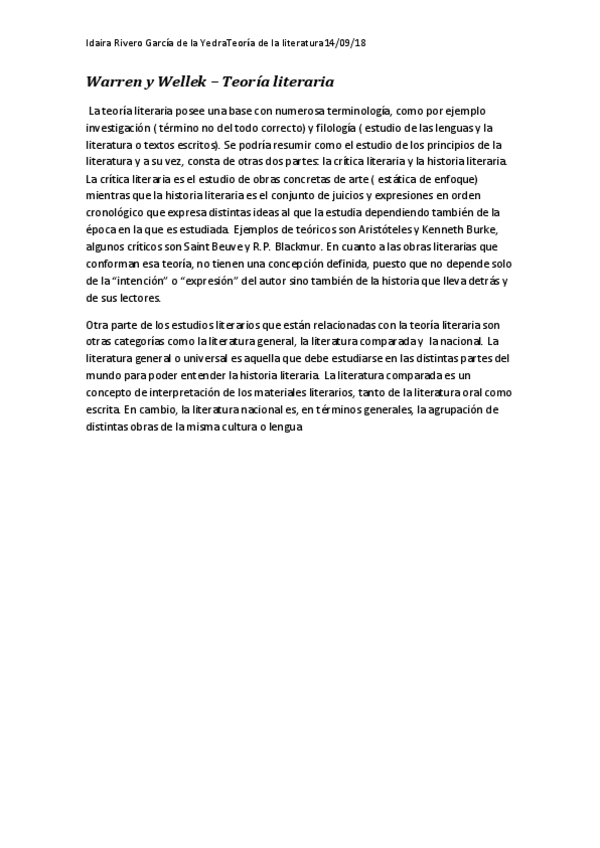 Idaira Rivero García de la YedraTeoría de la literatura14/09/18

Warren y Wellek – Teoría literaria

La teoría literaria posee una base con numerosa terminología, como por ejemplo investigación ( término no del todo correcto) y filología ( estudio de las lenguas y la literatura o textos escritos). Se podría resumir como el estudio de los principios de la literatura y a su vez, consta de otras dos partes: la crítica literaria y la historia literaria. La crítica literaria es el estudio de obras concretas de arte ( estática de enfoque) mientras que la historia literaria es el conjunto de juicios y expresiones en orden cronológico que expresa distintas ideas al que la estudia dependiendo también de la época en la que es estudiada. Ejemplos de teóricos son Aristóteles y Kenneth Burke, algunos críticos son Saint Beuve y R.P. Blackmur. En cuanto a las obras literarias que conforman esa teoría, no tienen una concepción definida, puesto que no depende solo de la "intención" o "expresión" del autor sino también de la historia que lleva detrás y de sus lectores.

Otra parte de los estudios literarios que están relacionadas con la teoría literaria son otras categorías como la literatura general, la literatura comparada y la nacional. La literatura general o universal es aquella que debe estudiarse en las distintas partes del mundo para poder entender la historia literaria. La literatura comparada es un concepto de interpretación de los materiales literarios, tanto de la literatura oral como escrita. En cambio, la literatura nacional es, en términos generales, la agrupación de distintas obras de la misma cultura o lengua